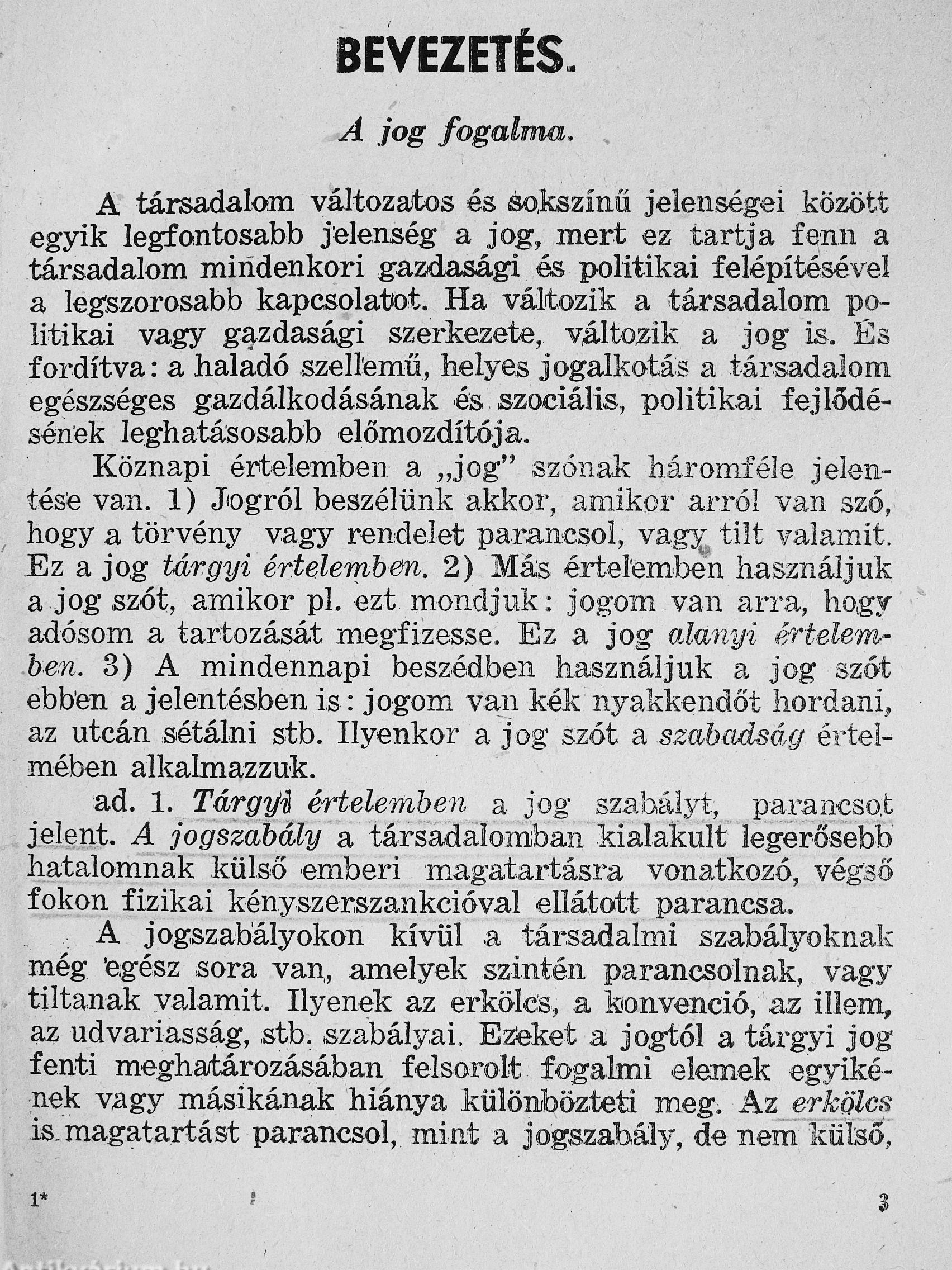 BEVEZETÉS.

A jog fogalma.

A társadalom változatos és sokszínű jelenségei között egyik legfontosabb jelenség a jog, mert ez tartja fenn a társadalom mindenkori gazdasági és politikai felépítésével a legszorosabb kapcsolatot. Ha változik a társadalom politikai vagy gazdasági szerkezete, változik a jog is. És fordítva: a haladó szellemű, helyes jogalkotás a társadalom egészséges gazdálkodásának és szociális, politikai fejlődésének leghatásosabb előmozdítója.

Köznapi értelemben a „jog" szónak háromféle jelentése van. 1) Jogról beszélünk akkor, amikor arról van szó, hogy a törvény vagy rendelet parancsol, vagy tilt valamit. Ez a jog tárgyi értelemben. 2) Más értelemben használjuk a jog szót, amikor pl. ezt mondjuk: jogom van arra, hogy adósom a tartozását megfizesse. Ez a jog alanyi értelemben. 3) A mindennapi beszédben használjuk a jog szót ebben a jelentésben is: jogom van kék nyakkendőt hordani, az utcán sétálni stb. Ilyenkor a jog szót a szabadság értelmében alkalmazzuk.

ad. 1. Tárgyi értelemben a jog szabályt, parancsot jelent. A jogszabály a társadalomban kialakult legerősebb hatalomnak külső emberi magatartásra vonatkozó, végső fokon fizikai kényszerszankcióval ellátott parancsa.

A jogszabályokon kívül a társadalmi szabályoknak még egész sora van, amelyek szintén parancsolnak, vagy tiltanak valamit. Ilyenek az erkölcs, a konvenció, az illem, az udvariasság, stb. szabályai. Ezeket a jogtól a tárgyi jog fenti meghatározásában felsorolt fogalmi elemek egyikének vagy másikának hiánya különbözteti meg. Az erkölcs is magatartást parancsol, mint a jogszabály, de nem külső,

1*

3